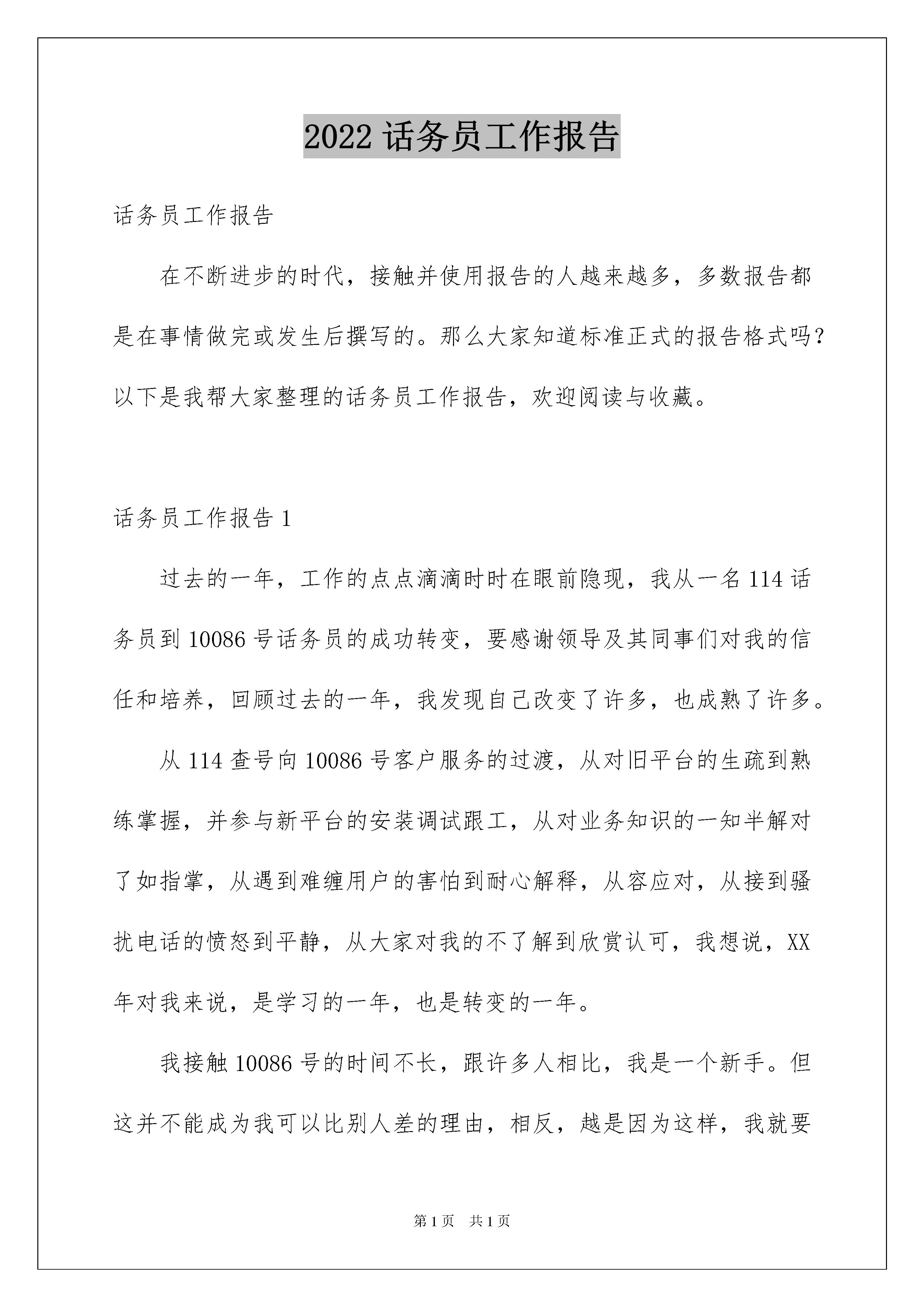 2022 话务员工作报告

话务员工作报告

在不断进步的时代，接触并使用报告的人越来越多，多数报告都是在事情做完或发生后撰写的。那么大家知道标准正式的报告格式吗？以下是我帮大家整理的话务员工作报告，欢迎阅读与收藏。

话务员工作报告 1

过去的一年，工作的点点滴滴时时在眼前隐现，我从一名 114 话务员到 10086 号话务员的成功转变，要感谢领导及其同事们对我的信任和培养，回顾过去的一年，我发现自己改变了许多，也成熟了许多。

从 114 查号向 10086 号客户服务的过渡，从对旧平台的生疏到熟练掌握，并参与新平台的安装调试跟工，从对业务知识的一知半解对了如指掌，从遇到难缠用户的害怕到耐心解释，从容应对，从接到骚扰电话的愤怒到平静，从大家对我的不了解到欣赏认可，我想说，XX 年对我来说，是学习的一年，也是转变的一年。

我接触 10086 号的时间不长，跟许多人相比，我是一个新手。但这并不能成为我可以比别人差的理由，相反，越是因为这样，我就要

第 1 页 共 1 页